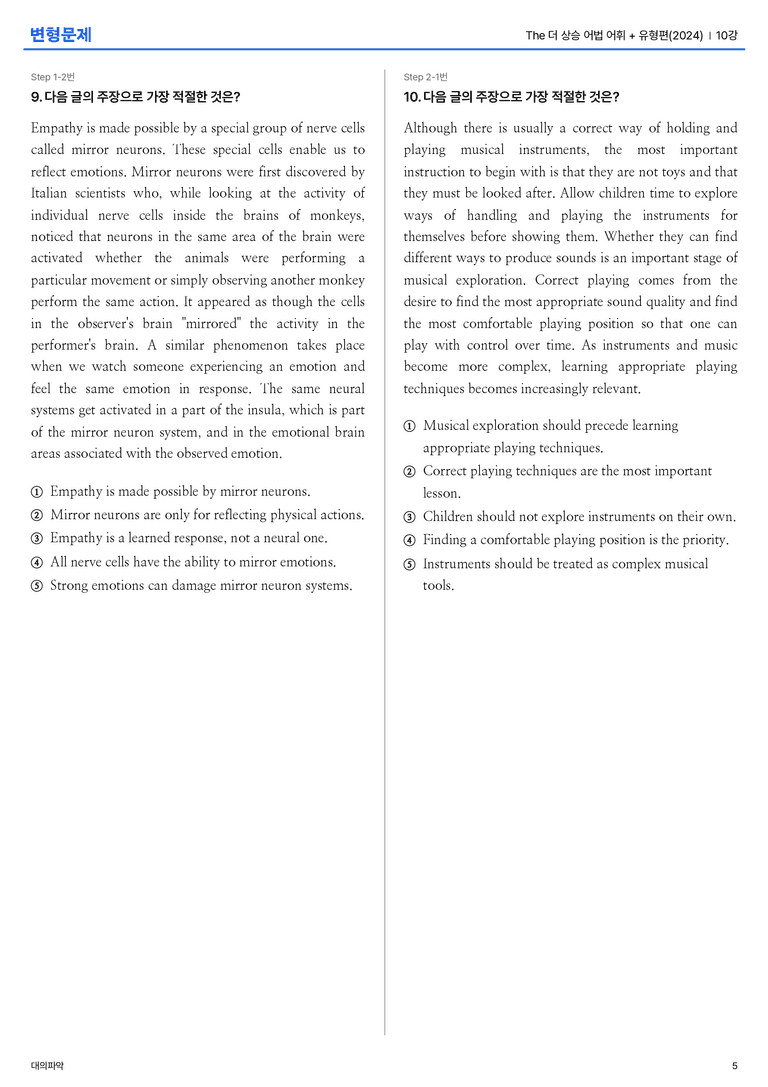 변형문제

The 더 상승 어법 어휘 + 유형편(2024) | 10강

Step 1-2번

9. 다음 글의 주장으로 가장 적절한 것은?

Empathy is made possible by a special group of nerve cells called mirror neurons. These special cells enable us to reflect emotions. Mirror neurons were first discovered by Italian scientists who, while looking at the activity of individual nerve cells inside the brains of monkeys, noticed that neurons in the same area of the brain were activated whether the animals were performing a particular movement or simply observing another monkey perform the same action. It appeared as though the cells in the observer's brain "mirrored" the activity in the performer's brain. A similar phenomenon takes place when we watch someone experiencing an emotion and feel the same emotion in response. The same neural systems get activated in a part of the insula, which is part of the mirror neuron system, and in the emotional brain areas associated with the observed emotion.

① Empathy is made possible by mirror neurons.
② Mirror neurons are only for reflecting physical actions.
③ Empathy is a learned response, not a neural one.
④ All nerve cells have the ability to mirror emotions.
⑤ Strong emotions can damage mirror neuron systems.

Step 2-1번

10. 다음 글의 주장으로 가장 적절한 것은?

Although there is usually a correct way of holding and playing musical instruments, the most important instruction to begin with is that they are not toys and that they must be looked after. Allow children time to explore ways of handling and playing the instruments for themselves before showing them. Whether they can find different ways to produce sounds is an important stage of musical exploration. Correct playing comes from the desire to find the most appropriate sound quality and find the most comfortable playing position so that one can play with control over time. As instruments and music become more complex, learning appropriate playing techniques becomes increasingly relevant.

① Musical exploration should precede learning appropriate playing techniques.
② Correct playing techniques are the most important lesson.
③ Children should not explore instruments on their own.
④ Finding a comfortable playing position is the priority.
⑤ Instruments should be treated as complex musical tools.

대의파악

5